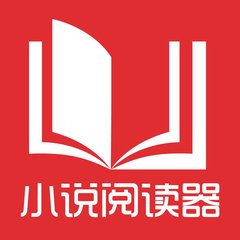 小说阅读器